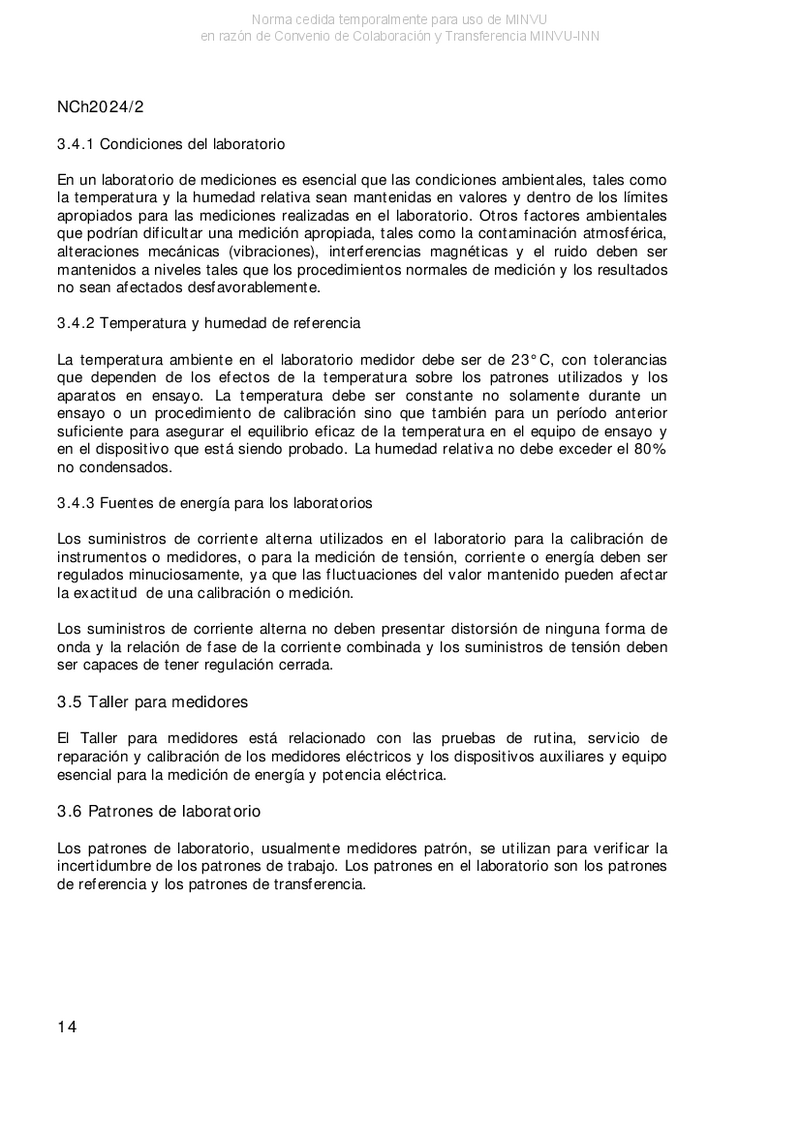 Norma cedida temporalmente para uso de MINVU
en razón de Convenio de Colaboración y Transferencia MINVU-INN

NCh2024/2

3.4.1 Condiciones del laboratorio

En un laboratorio de mediciones es esencial que las condiciones ambientales, tales como la temperatura y la humedad relativa sean mantenidas en valores y dentro de los límites apropiados para las mediciones realizadas en el laboratorio. Otros factores ambientales que podrían dificultar una medición apropiada, tales como la contaminación atmosférica, alteraciones mecánicas (vibraciones), interferencias magnéticas y el ruido deben ser mantenidos a niveles tales que los procedimientos normales de medición y los resultados no sean afectados desfavorablemente.

3.4.2 Temperatura y humedad de referencia

La temperatura ambiente en el laboratorio medidor debe ser de 23°C, con tolerancias que dependen de los efectos de la temperatura sobre los patrones utilizados y los aparatos en ensayo. La temperatura debe ser constante no solamente durante un ensayo o un procedimiento de calibración sino que también para un período anterior suficiente para asegurar el equilibrio eficaz de la temperatura en el equipo de ensayo y en el dispositivo que está siendo probado. La humedad relativa no debe exceder el 80% no condensados.

3.4.3 Fuentes de energía para los laboratorios

Los suministros de corriente alterna utilizados en el laboratorio para la calibración de instrumentos o medidores, o para la medición de tensión, corriente o energía deben ser regulados minuciosamente, ya que las fluctuaciones del valor mantenido pueden afectar la exactitud de una calibración o medición.

Los suministros de corriente alterna no deben presentar distorsión de ninguna forma de onda y la relación de fase de la corriente combinada y los suministros de tensión deben ser capaces de tener regulación cerrada.

3.5 Taller para medidores

El Taller para medidores está relacionado con las pruebas de rutina, servicio de reparación y calibración de los medidores eléctricos y los dispositivos auxiliares y equipo esencial para la medición de energía y potencia eléctrica.

3.6 Patrones de laboratorio

Los patrones de laboratorio, usualmente medidores patrón, se utilizan para verificar la incertidumbre de los patrones de trabajo. Los patrones en el laboratorio son los patrones de referencia y los patrones de transferencia.

14